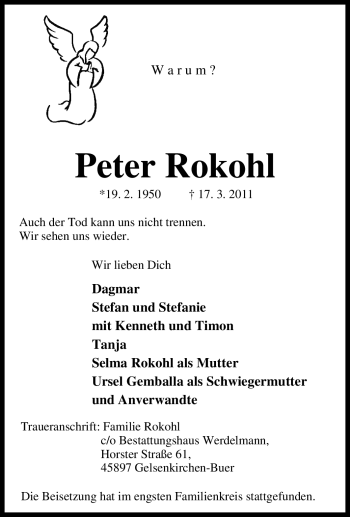 Warum?

Peter Rokohl

*19. 2. 1950 † 17. 3. 2011

Auch der Tod kann uns nicht trennen.
Wir sehen uns wieder.

Wir lieben Dich

Dagmar
Stefan und Stefanie
mit Kenneth und Timon
Tanja
Selma Rokohl als Mutter
Ursel Gemballa als Schwiegermutter
und Anverwandte

Traueranschrift: Familie Rokohl
c/o Bestattungshaus Werdelmann,
Horster Straße 61,
45897 Gelsenkirchen-Buer

Die Beisetzung hat im engsten Familienkreis stattgefunden.